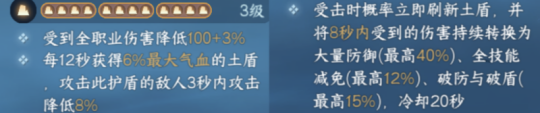 3级

受到全职业伤害降低100+3%

每12秒获得6%最大气血的土盾，攻击此护盾的敌人3秒内攻击降低8%

受击时概率立即刷新土盾，并将8秒内受到的伤害持续转换为大量防御(最高40%)、全技能减免(最高12%)、破防与破盾(最高15%)，冷却20秒